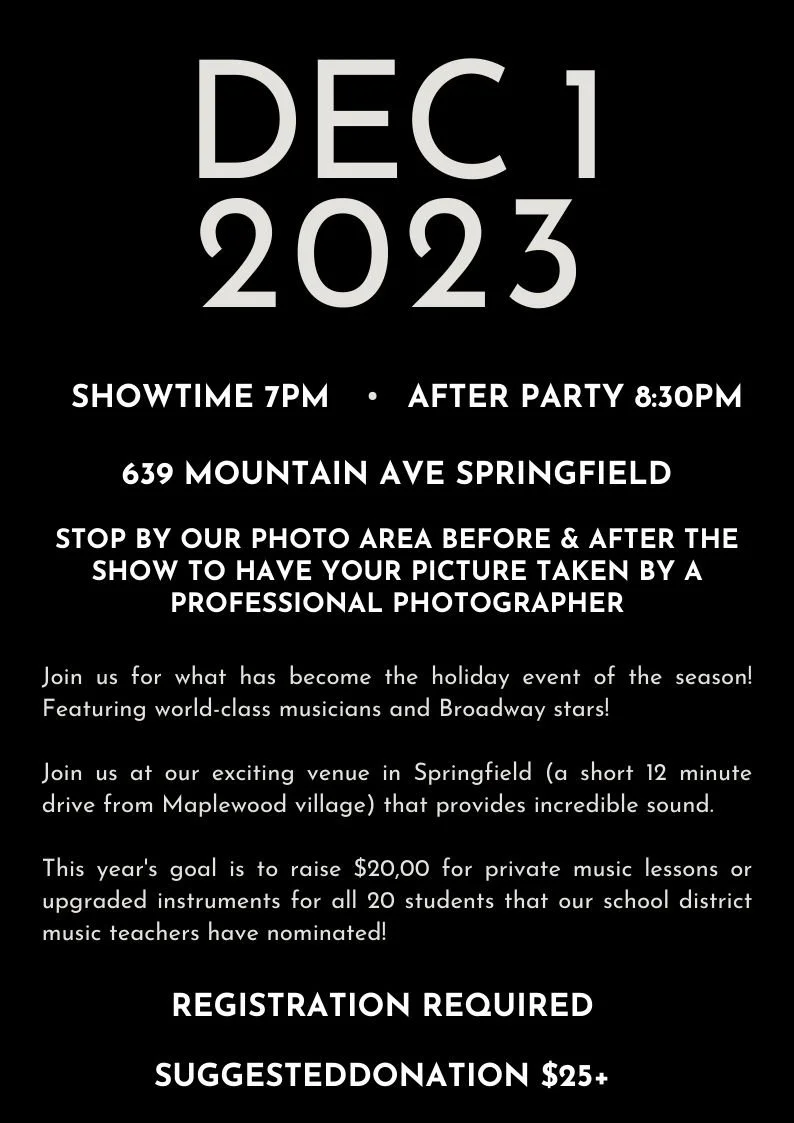 DEC 1
2023

SHOWTIME 7PM • AFTER PARTY 8:30PM

639 MOUNTAIN AVE SPRINGFIELD

STOP BY OUR PHOTO AREA BEFORE & AFTER THE SHOW TO HAVE YOUR PICTURE TAKEN BY A PROFESSIONAL PHOTOGRAPHER

Join us for what has become the holiday event of the season! Featuring world-class musicians and Broadway stars!

Join us at our exciting venue in Springfield (a short 12 minute drive from Maplewood village) that provides incredible sound.

This year's goal is to raise $20,00 for private music lessons or upgraded instruments for all 20 students that our school district music teachers have nominated!

REGISTRATION REQUIRED

SUGGESTEDDONATION $25+